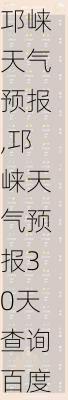 邛崃天气预报,邛崃天气预报30天查询百度